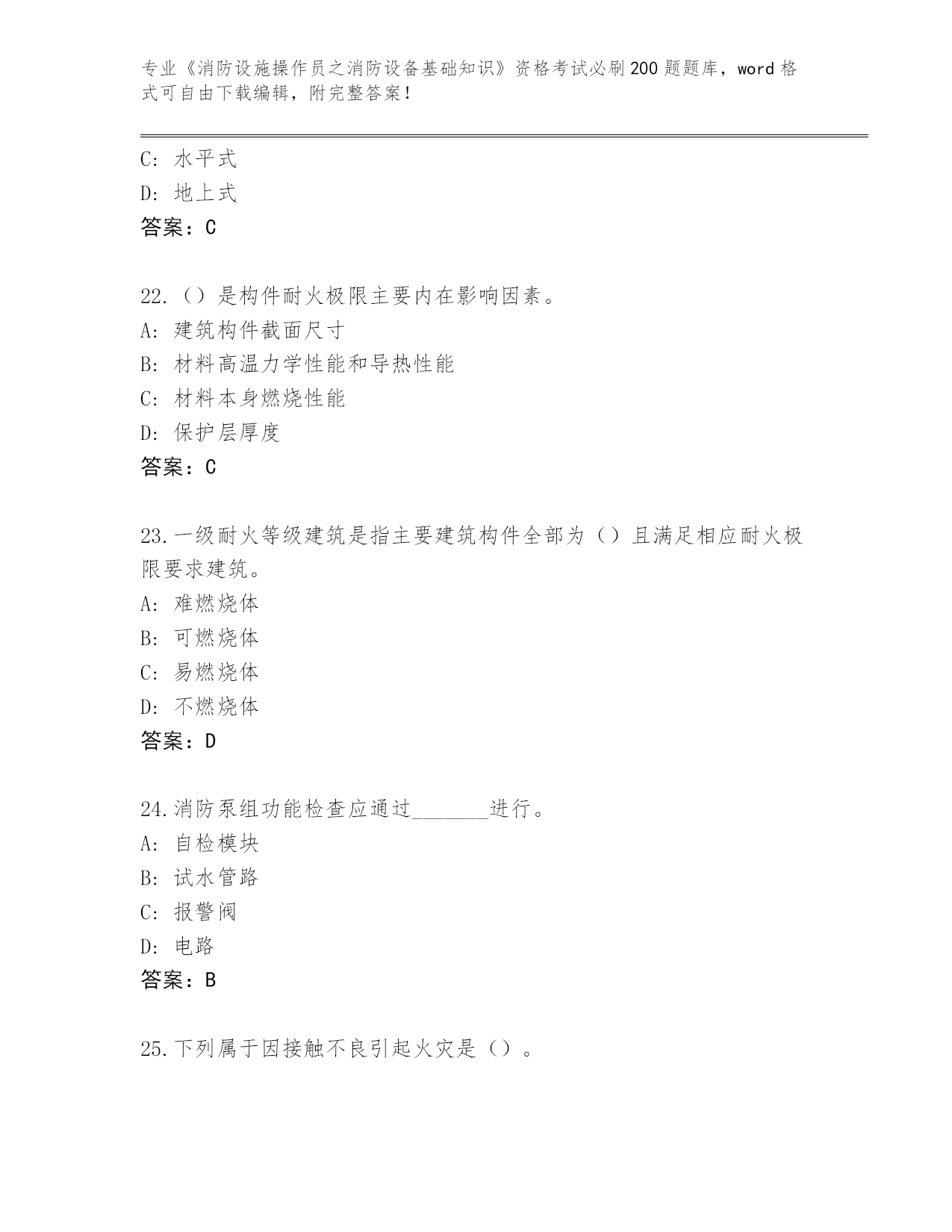 专业《消防设施操作员之消防设备基础知识》资格考试必刷200题题库，word格式可自由下载编辑，附完整答案！

C：水平式
D：地上式
答案：C

22.（）是构件耐火极限主要内在影响因素。
A：建筑构件截面尺寸
B：材料高温力学性能和导热性能
C：材料本身燃烧性能
D：保护层厚度
答案：C

23.一级耐火等级建筑是指主要建筑构件全部为（）且满足相应耐火极限要求建筑。
A：难燃烧体
B：可燃烧体
C：易燃烧体
D：不燃烧体
答案：D

24.消防泵组功能检查应通过_______进行。
A：自检模块
B：试水管路
C：报警阀
D：电路
答案：B

25.下列属于因接触不良引起火灾是（）。